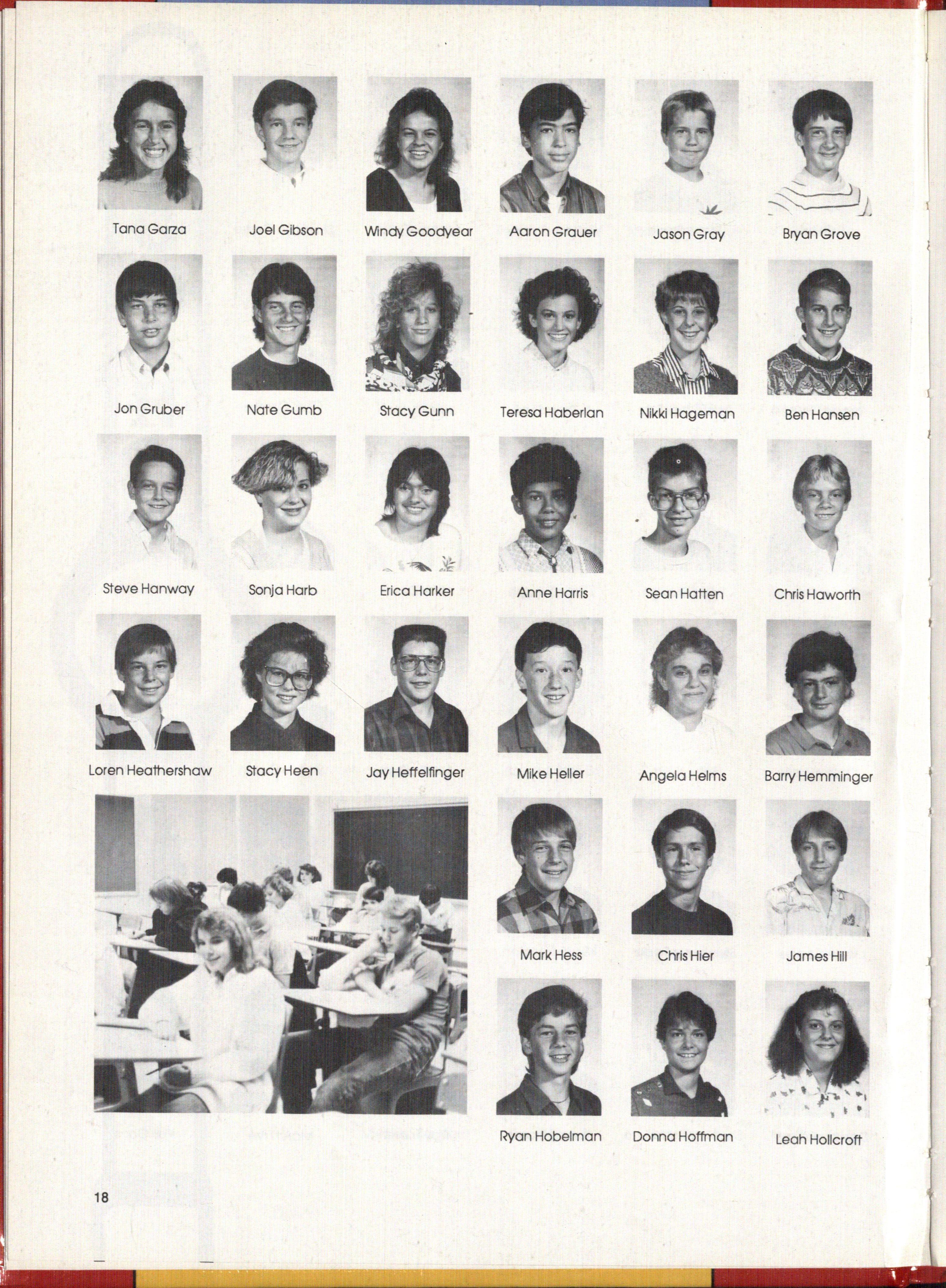 Tana Garza

Joel Gibson

Windy Goodyear

Aaron Grauer

Jason Gray

Bryan Grove

Jon Gruber

Nate Gumb

Stacy Gunn

Teresa Haberlan

Nikki Hageman

Ben Hansen

Steve Hanway

Sonja Harb

Erica Harker

Anne Harris

Sean Hatten

Chris Haworth

Loren Heathershaw

Stacy Heen

Jay Heffelfinger

Mike Heller

Angela Helms

Barry Hemminger

Mark Hess

Chris Hier

James Hill

Ryan Hobelman

Donna Hoffman

Leah Hollcroft

18